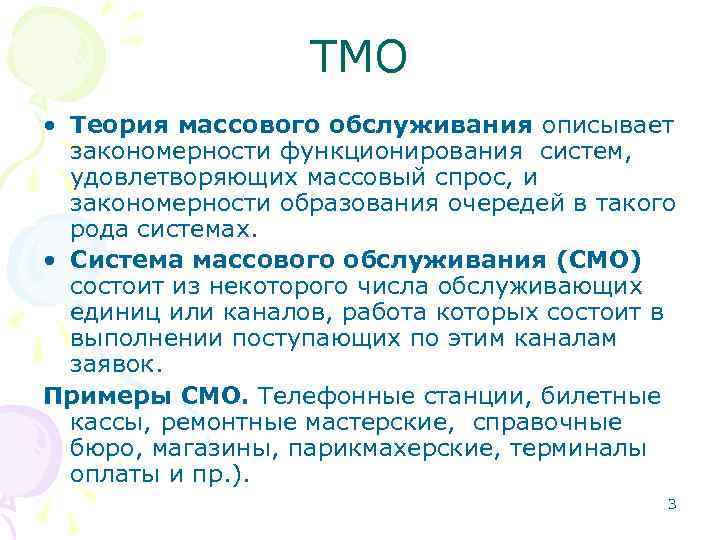 ТМО

• Теория массового обслуживания описывает закономерности функционирования систем, удовлетворяющих массовый спрос, и закономерности образования очередей в такого рода системах.
• Система массового обслуживания (СМО) состоит из некоторого числа обслуживающих единиц или каналов, работа которых состоит в выполнении поступающих по этим каналам заявок.

Примеры СМО. Телефонные станции, билетные кассы, ремонтные мастерские, справочные бюро, магазины, парикмахерские, терминалы оплаты и пр.).

3